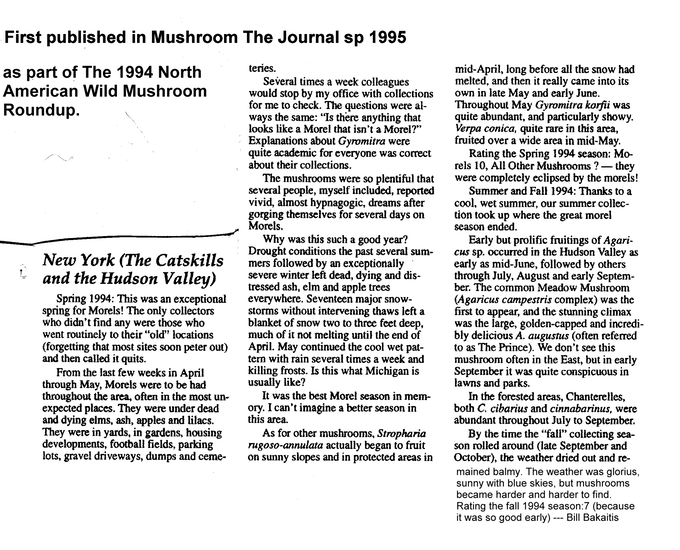 First published in Mushroom The Journal sp 1995

as part of The 1994 North American Wild Mushroom Roundup.

New York (The Catskills and the Hudson Valley)

Spring 1994: This was an exceptional spring for Morels! The only collectors who didn't find any were those who went routinely to their "old" locations (forgetting that most sites soon peter out) and then called it quits.

From the last few weeks in April through May, Morels were to be had throughout the area, often in the most unexpected places. They were under dead and dying elms, ash, apples and lilacs. They were in yards, in gardens, housing developments, football fields, parking lots, gravel driveways, dumps and cemeteries.

Several times a week colleagues would stop by my office with collections for me to check. The questions were always the same: "Is there anything that looks like a Morel that isn't a Morel?" Explanations about Gyromitra were quite academic for everyone was correct about their collections.

The mushrooms were so plentiful that several people, myself included, reported vivid, almost hypnagogic, dreams after gorging themselves for several days on Morels.

Why was this such a good year? Drought conditions the past several summers followed by an exceptionally severe winter left dead, dying and distressed ash, elm and apple trees everywhere. Seventeen major snowstorms without intervening thaws left a blanket of snow two to three feet deep, much of it not melting until the end of April. May continued the cool wet pattern with rain several times a week and killing frosts. Is this what Michigan is usually like?

It was the best Morel season in memory. I can't imagine a better season in this area.

As for other mushrooms, Stropharia rugoso-annulata actually began to fruit on sunny slopes and in protected areas in mid-April, long before all the snow had melted, and then it really came into its own in late May and early June. Throughout May Gyromitra korfii was quite abundant, and particularly showy. Verpa conica, quite rare in this area, fruited over a wide area in mid-May.

Rating the Spring 1994 season: Morels 10, All Other Mushrooms ? — they were completely eclipsed by the morels!

Summer and Fall 1994: Thanks to a cool, wet summer, our summer collection took up where the great morel season ended.

Early but prolific fruitings of Agaricus sp. occurred in the Hudson Valley as early as mid-June, followed by others through July, August and early September. The common Meadow Mushroom (Agaricus campestris complex) was the first to appear, and the stunning climax was the large, golden-capped and incredibly delicious A. augustus (often referred to as The Prince). We don't see this mushroom often in the East, but in early September it was quite conspicuous in lawns and parks.

In the forested areas, Chanterelles, both C. cibarius and cinnabarinus, were abundant throughout July to September.

By the time the "fall" collecting season rolled around (late September and October), the weather dried out and remained balmy. The weather was glorius, sunny with blue skies, but mushrooms became harder and harder to find. Rating the fall 1994 season:7 (because it was so good early) --- Bill Bakaitis